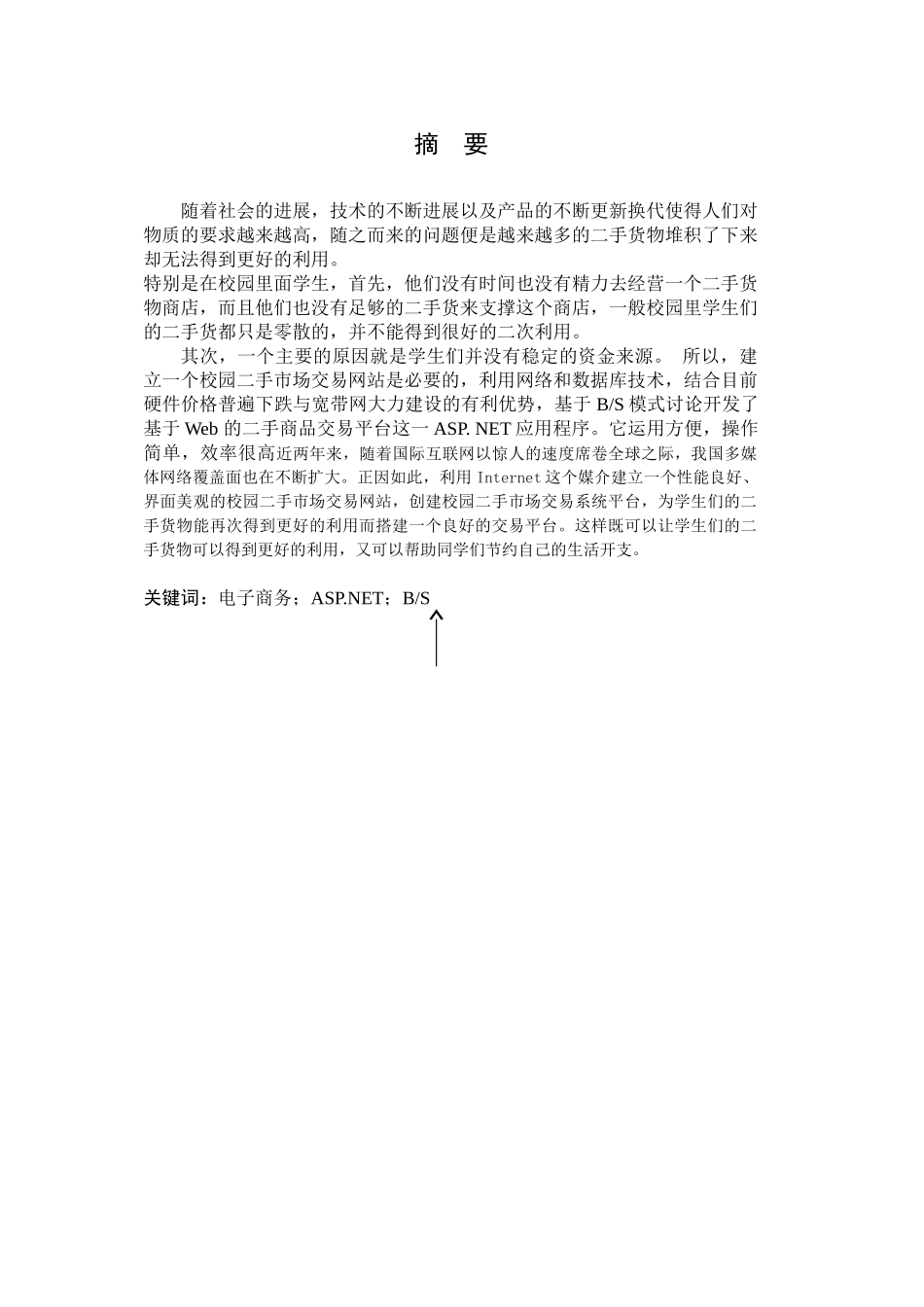 摘 要

随着社会的进展，技术的不断进展以及产品的不断更新换代使得人们对物质的要求越来越高，随之而来的问题便是越来越多的二手货物堆积了下来却无法得到更好的利用。

特别是在校园里面学生，首先，他们没有时间也没有精力去经营一个二手货物商店，而且他们也没有足够的二手货来支撑这个商店，一般校园里学生们的二手货都只是零散的，并不能得到很好的二次利用。

其次，一个主要的原因就是学生们并没有稳定的资金来源。 所以，建立一个校园二手市场交易网站是必要的，利用网络和数据库技术，结合目前硬件价格普遍下跌与宽带网大力建设的有利优势，基于 B/S 模式讨论开发了基于 Web 的二手商品交易平台这一 ASP. NET 应用程序。它运用方便，操作简单，效率很高近两年来，随着国际互联网以惊人的速度席卷全球之际，我国多媒体网络覆盖面也在不断扩大。正因如此，利用 Internet 这个媒介建立一个性能良好、界面美观的校园二手市场交易网站，创建校园二手市场交易系统平台，为学生们的二手货物能再次得到更好的利用而搭建一个良好的交易平台。这样既可以让学生们的二手货物可以得到更好的利用，又可以帮助同学们节约自己的生活开支。

关键词：电子商务；ASP.NET；B/S